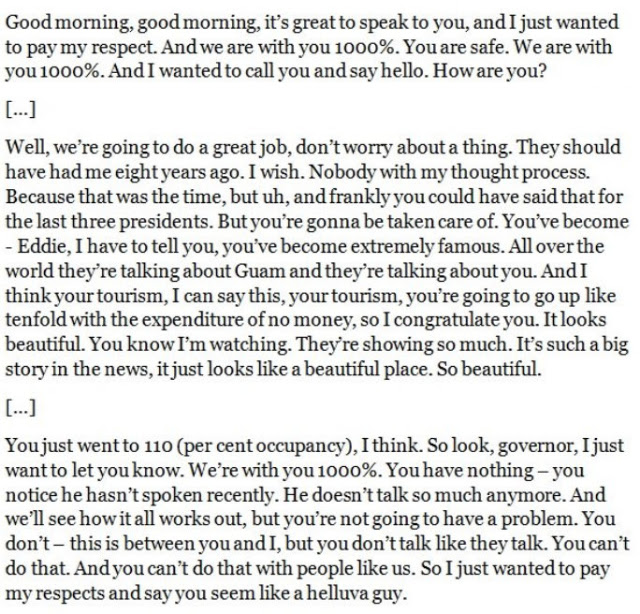 Good morning, good morning, it's great to speak to you, and I just wanted to pay my respect. And we are with you 1000%. You are safe. We are with you 1000%. And I wanted to call you and say hello. How are you?

[...]

Well, we're going to do a great job, don't worry about a thing. They should have had me eight years ago. I wish. Nobody with my thought process. Because that was the time, but uh, and frankly you could have said that for the last three presidents. But you're gonna be taken care of. You've become - Eddie, I have to tell you, you've become extremely famous. All over the world they're talking about Guam and they're talking about you. And I think your tourism, I can say this, your tourism, you're going to go up like tenfold with the expenditure of no money, so I congratulate you. It looks beautiful. You know I'm watching. They're showing so much. It's such a big story in the news, it just looks like a beautiful place. So beautiful.

[...]

You just went to 110 (per cent occupancy), I think. So look, governor, I just want to let you know. We're with you 1000%. You have nothing – you notice he hasn't spoken recently. He doesn't talk so much anymore. And we'll see how it all works out, but you're not going to have a problem. You don't – this is between you and I, but you don't talk like they talk. You can't do that. And you can't do that with people like us. So I just wanted to pay my respects and say you seem like a helluva guy.